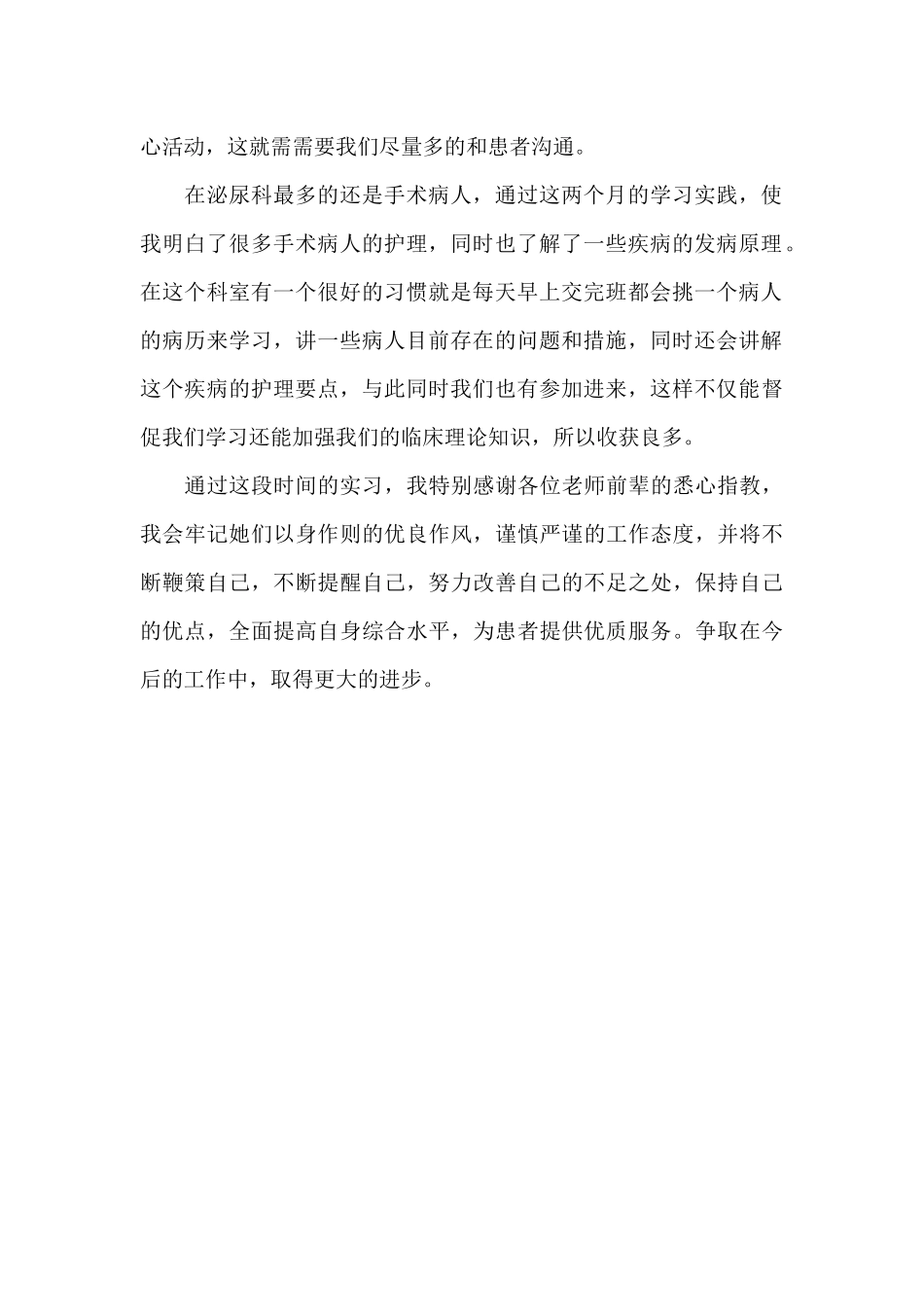 心活动，这就需需要我们尽量多的和患者沟通。

在泌尿科最多的还是手术病人，通过这两个月的学习实践，使我明白了很多手术病人的护理，同时也了解了一些疾病的发病原理。在这个科室有一个很好的习惯就是每天早上交完班都会挑一个病人的病历来学习，讲一些病人目前存在的问题和措施，同时还会讲解这个疾病的护理要点，与此同时我们也有参加进来，这样不仅能督促我们学习还能加强我们的临床理论知识，所以收获良多。

通过这段时间的实习，我特别感谢各位老师前辈的悉心指教，我会牢记她们以身作则的优良作风，谨慎严谨的工作态度，并将不断鞭策自己，不断提醒自己，努力改善自己的不足之处，保持自己的优点，全面提高自身综合水平，为患者提供优质服务。争取在今后的工作中，取得更大的进步。